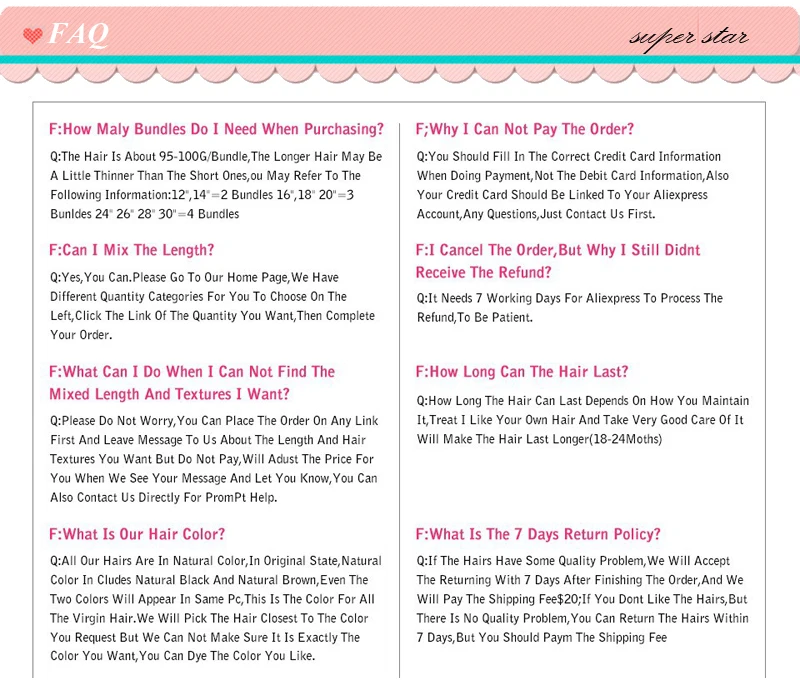 FAQ

super star

F:How Maly Bundles Do I Need When Purchasing?

Q:The Hair Is About 95-100G/Bundle,The Longer Hair May Be A Little Thinner Than The Short Ones,ou May Refer To The Following Information:12",14"=2 Bundles 16",18" 20"=3 Bunldes 24" 26" 28" 30"=4 Bundles

F:Can I Mix The Length?

Q:Yes,You Can.Please Go To Our Home Page,We Have Different Quantity Categories For You To Choose On The Left,Click The Link Of The Quantity You Want,Then Complete Your Order.

F:What Can I Do When I Can Not Find The Mixed Length And Textures I Want?

Q:Please Do Not Worry,You Can Place The Order On Any Link First And Leave Message To Us About The Length And Hair Textures You Want But Do Not Pay,Will Adust The Price For You When We See Your Message And Let You Know,You Can Also Contact Us Directly For PromPt Help.

F:What Is Our Hair Color?

Q:All Our Hairs Are In Natural Color,In Original State,Natural Color In Cludes Natural Black And Natural Brown,Even The Two Colors Will Appear In Same Pc,This Is The Color For All The Virgin Hair.We Will Pick The Hair Closest To The Color You Request But We Can Not Make Sure It Is Exactly The Color You Want,You Can Dye The Color You Like.

F;Why I Can Not Pay The Order?

Q:You Should Fill In The Correct Credit Card Information When Doing Payment,Not The Debit Card Information,Also Your Credit Card Should Be Linked To Your Aliexpress Account,Any Questions,Just Contact Us First.

F:I Cancel The Order,But Why I Still Didnt Receive The Refund?

Q:It Needs 7 Working Days For Aliexpress To Process The Refund,To Be Patient.

F:How Long Can The Hair Last?

Q:How Long The Hair Can Last Depends On How You Maintain It,Treat I Like Your Own Hair And Take Very Good Care Of It Will Make The Hair Last Longer(18-24Moths)

F:What Is The 7 Days Return Policy?

Q:If The Hairs Have Some Quality Problem,We Will Accept The Returning With 7 Days After Finishing The Order,And We Will Pay The Shipping Fee$20;If You Dont Like The Hairs,But There Is No Quality Problem,You Can Return The Hairs Within 7 Days,But You Should Paym The Shipping Fee